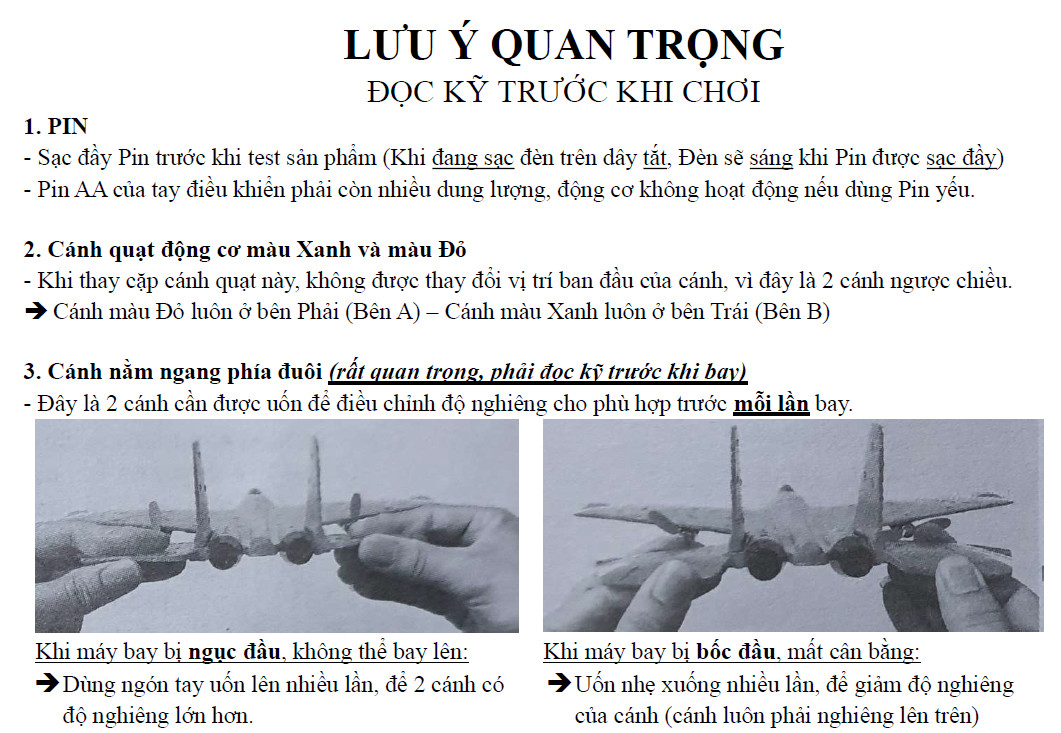 LƯU Ý QUAN TRỌNG
ĐỌC KỸ TRƯỚC KHI CHƠI

1. PIN
- Sạc đầy Pin trước khi test sản phẩm (Khi đang sạc đèn trên dây tắt, Đèn sẽ sáng khi Pin được sạc đầy)
- Pin AA của tay điều khiển phải còn nhiều dung lượng, động cơ không hoạt động nếu dùng Pin yếu.

2. Cánh quạt động cơ màu Xanh và màu Đỏ
- Khi thay cặp cánh quạt này, không được thay đổi vị trí ban đầu của cánh, vì đây là 2 cánh ngược chiều.
➔ Cánh màu Đỏ luôn ở bên Phải (Bên A) – Cánh màu Xanh luôn ở bên Trái (Bên B)

3. Cánh nằm ngang phía đuôi (rất quan trọng, phải đọc kỹ trước khi bay)
- Đây là 2 cánh cần được uốn để điều chỉnh độ nghiêng cho phù hợp trước mỗi lần bay.

Khi máy bay bị ngục đầu, không thể bay lên:
➔ Dùng ngón tay uốn lên nhiều lần, để 2 cánh có độ nghiêng lớn hơn.

Khi máy bay bị bốc đầu, mất cân bằng:
➔ Uốn nhẹ xuống nhiều lần, để giảm độ nghiêng của cánh (cánh luôn phải nghiêng lên trên)